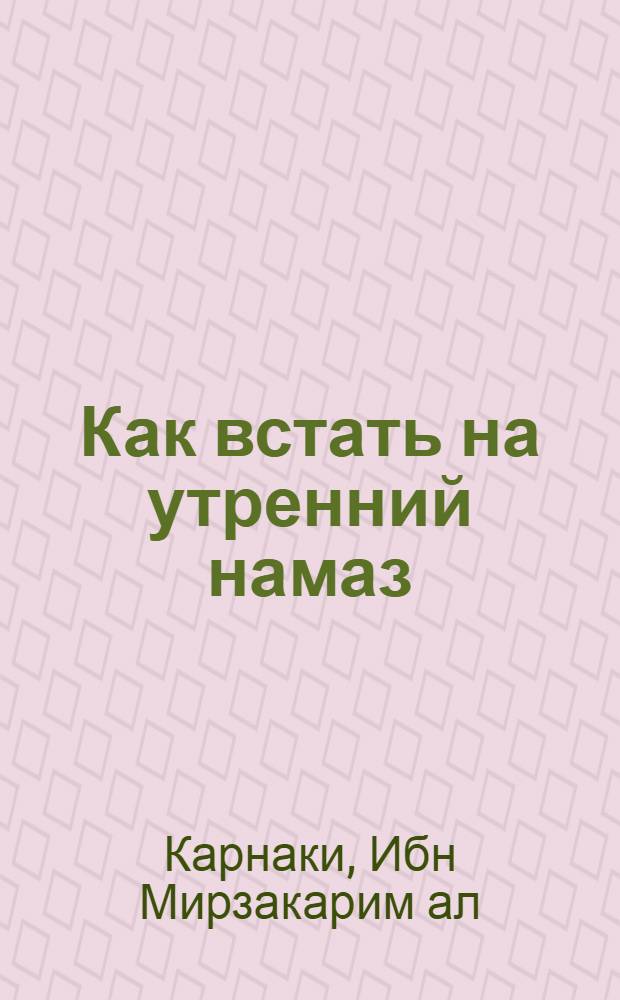 Как встать на утренний намаз

Карнаки, Ибн Мирзакарим ал